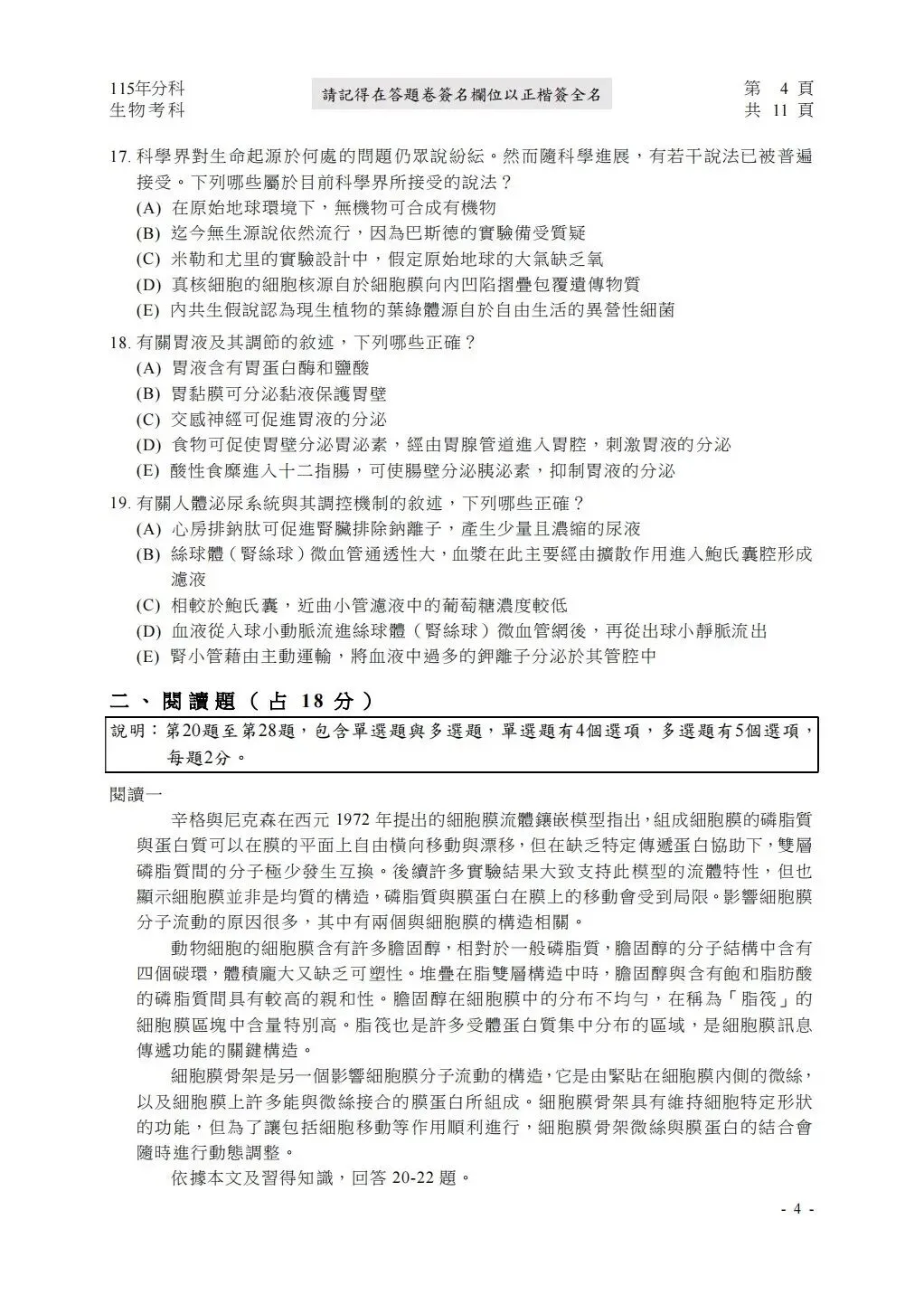 115年分科
生物考科

請記得在答題卷簽名欄位以正楷簽全名

第 4 頁
共 11 頁

17. 科學界對生命起源於何處的問題仍眾說紛紜。然而隨科學進展，有若干說法已被普遍接受。下列哪些屬於目前科學界所接受的說法？
(A) 在原始地球環境下，無機物可合成有機物
(B) 迄今無生源說依然流行，因為巴斯德的實驗備受質疑
(C) 米勒和尤里的實驗設計中，假定原始地球的大氣缺乏氧
(D) 真核細胞的細胞核源自於細胞膜向內凹陷摺疊包覆遺傳物質
(E) 內共生假說認為現生植物的葉綠體源自於自由生活的異營性細菌

18. 有關胃液及其調節的敘述，下列哪些正確？
(A) 胃液含有胃蛋白酶和鹽酸
(B) 胃黏膜可分泌黏液保護胃壁
(C) 交感神經可促進胃液的分泌
(D) 食物可促使胃壁分泌胃泌素，經由胃腺管道進入胃腔，刺激胃液的分泌
(E) 酸性食糜進入十二指腸，可使腸壁分泌胰泌素，抑制胃液的分泌

19. 有關人體泌尿系統與其調控機制的敘述，下列哪些正確？
(A) 心房排鈉肽可促進腎臟排除鈉離子，產生少量且濃縮的尿液
(B) 絲球體（腎絲球）微血管通透性大，血漿在此主要經由擴散作用進入鮑氏囊腔形成濾液
(C) 相較於鮑氏囊，近曲小管濾液中的葡萄糖濃度較低
(D) 血液從入球小動脈流進絲球體（腎絲球）微血管網後，再從出球小靜脈流出
(E) 腎小管藉由主動運輸，將血液中過多的鉀離子分泌於其管腔中

二、閱讀題（占 18 分）

說明：第20題至第28題，包含單選題與多選題，單選題有4個選項，多選題有5個選項，每題2分。

閱讀一

辛格與尼克森在西元 1972 年提出的細胞膜流體鑲嵌模型指出，組成細胞膜的磷脂質與蛋白質可以在膜的平面上自由橫向移動與漂移，但在缺乏特定傳遞蛋白協助下，雙層磷脂質間的分子極少發生互換。後續許多實驗結果大致支持此模型的流體特性，但也顯示細胞膜並非是均質的構造，磷脂質與膜蛋白在膜上的移動會受到局限。影響細胞膜分子流動的原因很多，其中有兩個與細胞膜的構造相關。

動物細胞的細胞膜含有許多膽固醇，相對於一般磷脂質，膽固醇的分子結構中含有四個碳環，體積龐大又缺乏可塑性。堆疊在脂雙層構造中時，膽固醇與含有飽和脂肪酸的磷脂質間具有較高的親和性。膽固醇在細胞膜中的分布不均勻，在稱為「脂筏」的細胞膜區塊中含量特別高。脂筏也是許多受體蛋白質集中分布的區域，是細胞膜訊息傳遞功能的關鍵構造。

細胞膜骨架是另一個影響細胞膜分子流動的構造，它是由緊貼在細胞膜內側的微絲，以及細胞膜上許多能與微絲接合的膜蛋白所組成。細胞膜骨架具有維持細胞特定形狀的功能，但為了讓包括細胞移動等作用順利進行，細胞膜骨架微絲與膜蛋白的結合會隨時進行動態調整。

依據本文及習得知識，回答 20-22 題。

- 4 -